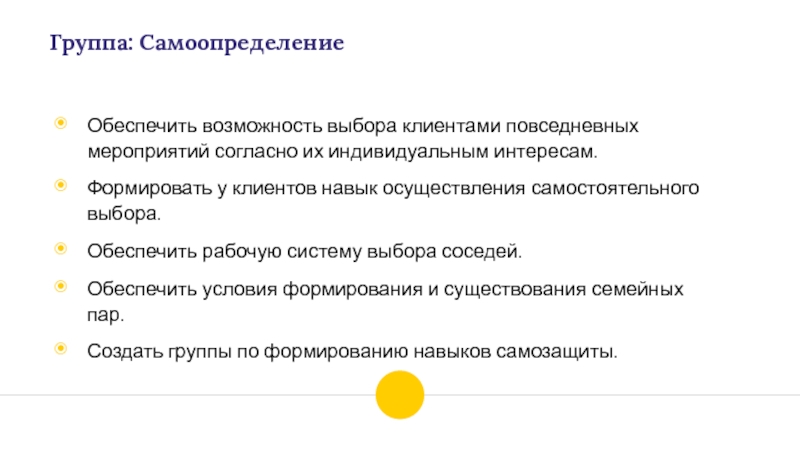 Группа: Самоопределение

• Обеспечить возможность выбора клиентами повседневных мероприятий согласно их индивидуальным интересам.

• Формировать у клиентов навык осуществления самостоятельного выбора.

• Обеспечить рабочую систему выбора соседей.

• Обеспечить условия формирования и существования семейных пар.

• Создать группы по формированию навыков самозащиты.